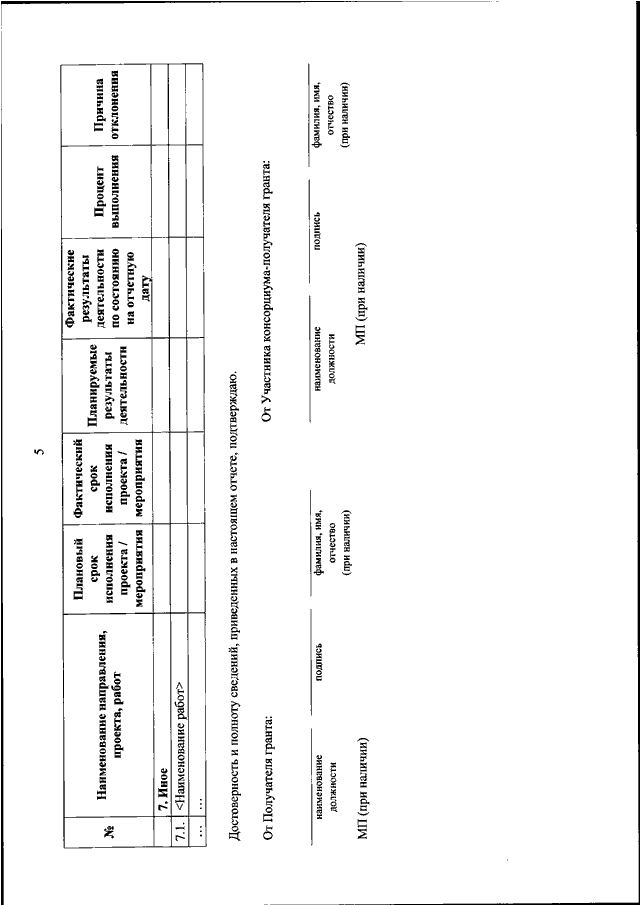 5

| № | Наименование направления, проекта, работ | Плановый срок исполнения проекта / мероприятия | Фактический срок исполнения проекта / мероприятия | Планируемые результаты деятельности | Фактические результаты деятельности по состоянию на отчетную дату | Процент выполнения | Причина отклонения |
|---|---|---|---|---|---|---|---|
| | 7. Иное | | | | | | |
| 7.1. | <Наименование работ> | | | | | | |
| ... | ... | | | | | | |

Достоверность и полноту сведений, приведенных в настоящем отчете, подтверждаю.

От Получателя гранта:

наименование должности подпись фамилия, имя, отчество (при наличии)

МП (при наличии)

От Участника консорциума-получателя гранта:

наименование должности подпись фамилия, имя, отчество (при наличии)

МП (при наличии)